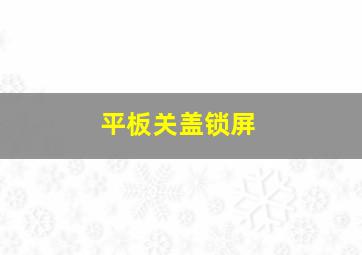 平板关盖锁屏